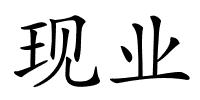 现业